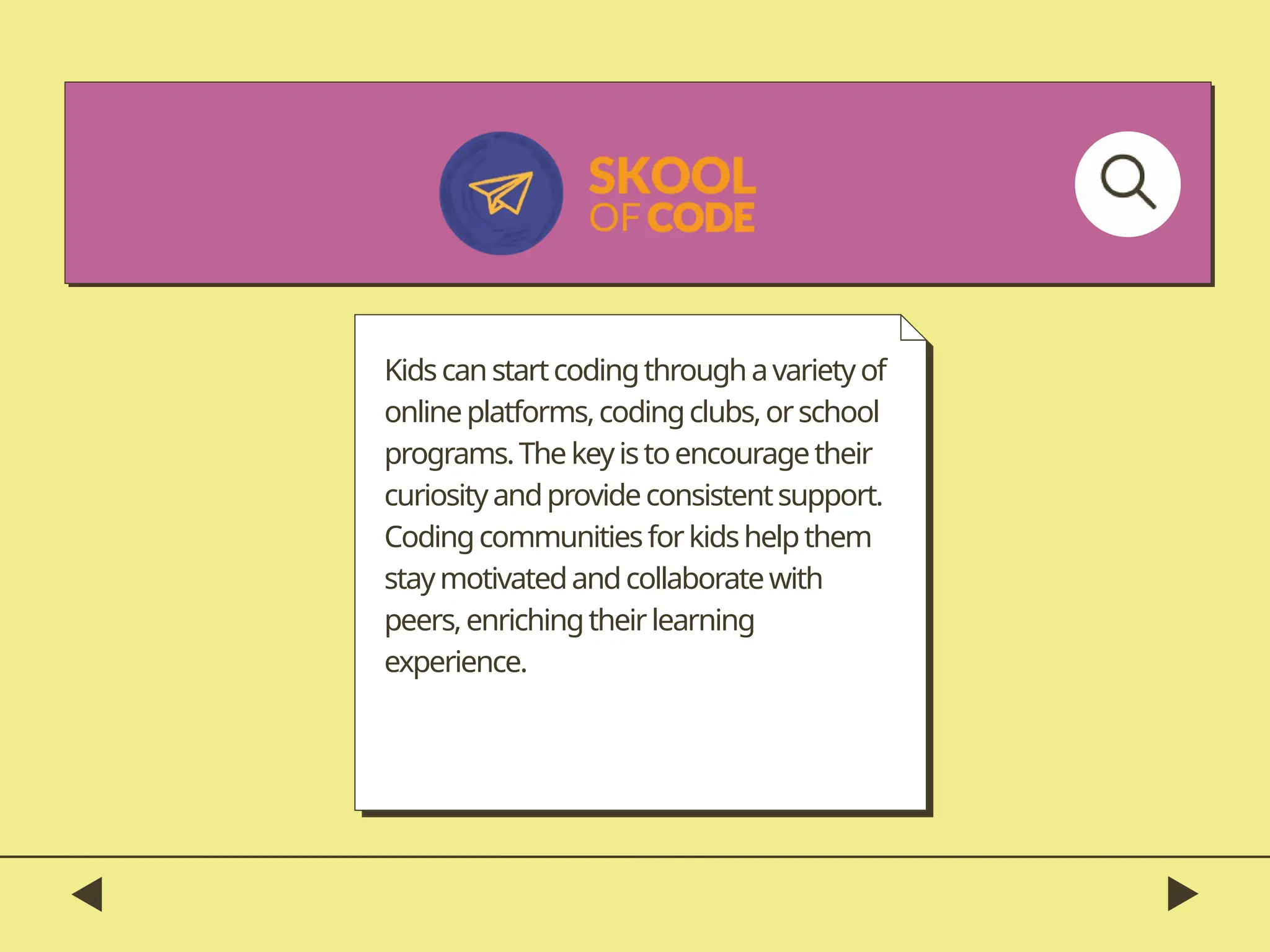 SKOOL
OF CODE

Kids can start coding through a variety of online platforms, coding clubs, or school programs. The key is to encourage their curiosity and provide consistent support. Coding communities for kids help them stay motivated and collaborate with peers, enriching their learning experience.